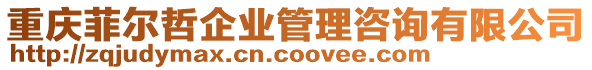 重庆菲尔哲企业管理咨询有限公司
http://zqjudymax.cn.coovee.com